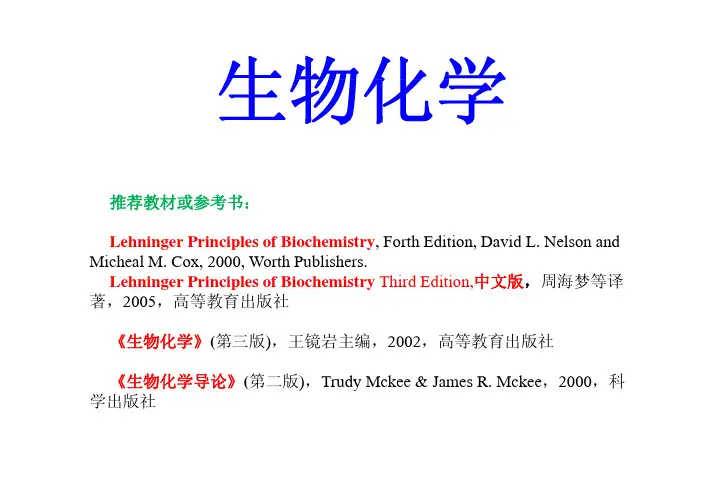 生物化学

推荐教材或参考书：

Lehninger Principles of Biochemistry, Forth Edition, David L. Nelson and Micheal M. Cox, 2000, Worth Publishers.
Lehninger Principles of Biochemistry Third Edition,中文版，周海梦等译著，2005，高等教育出版社

《生物化学》(第三版)，王镜岩主编，2002，高等教育出版社

《生物化学导论》(第二版)，Trudy Mckee & James R. Mckee，2000，科学出版社